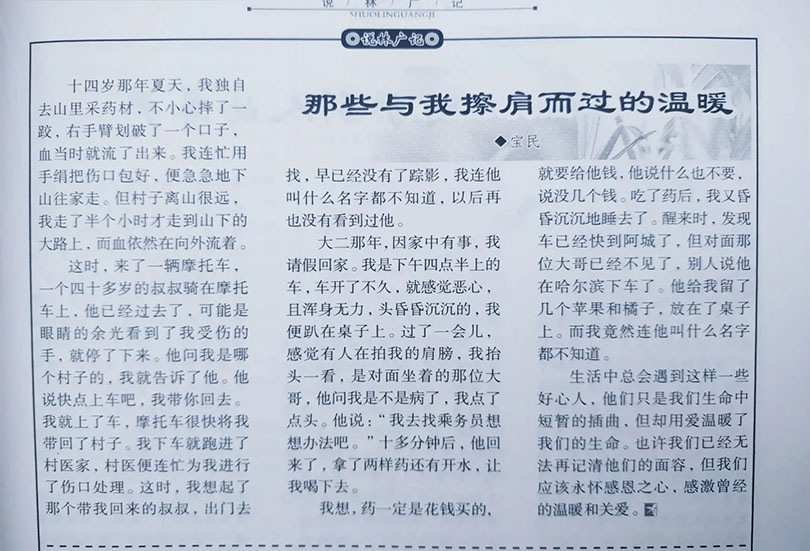 说林广记
SHUOLINGUANGJI

说林广记

那些与我擦肩而过的温暖

◆宝民

十四岁那年夏天，我独自去山里采药材，不小心摔了一跤，右手臂划破了一个口子，血当时就流了出来。我连忙用手绢把伤口包好，便急急地下山往家走。但村子离山很远，我走了半个小时才走到山下的大路上，而血依然在向外流着。

这时，来了一辆摩托车，一个四十多岁的叔叔骑在摩托车上，他已经过去了，可能是眼睛的余光看到了我受伤的手，就停了下来。他问我是哪个村子的，我就告诉了他。他说快点上车吧，我带你回去。我就上了车，摩托车很快将我带回了村子。我下车就跑进了村医家，村医便连忙为我进行了伤口处理。这时，我想起了那个带我回来的叔叔，出门去找，早已经没有了踪影，我连他叫什么名字都不知道，以后再也没有看到过他。

大二那年，因家中有事，我请假回家。我是下午四点半上的车，车开了不久，就感觉恶心，且浑身无力，头昏昏沉沉的，我便趴在桌子上。过了一会儿，感觉有人在拍我的肩膀，我抬头一看，是对面坐着的那位大哥，他问我是不是病了，我点了点头。他说：“我去找乘务员想想办法吧。”十多分钟后，他回来了，拿了两样药还有开水，让我喝下去。

我想，药一定是花钱买的，就要给他钱，他说什么也不要，说没几个钱。吃了药后，我又昏昏沉沉地睡去了。醒来时，发现车已经快到阿城了，但对面那位大哥已经不见了，别人说他在哈尔滨下车了。他给我留了几个苹果和橘子，放在了桌子上。而我竟然连他叫什么名字都不知道。

生活中总会遇到这样一些好心人，他们只是我们生命中短暂的插曲，但却用爱温暖了我们的生命。也许我们已经无法再记清他们的面容，但我们应该永怀感恩之心，感激曾经的温暖和关爱。